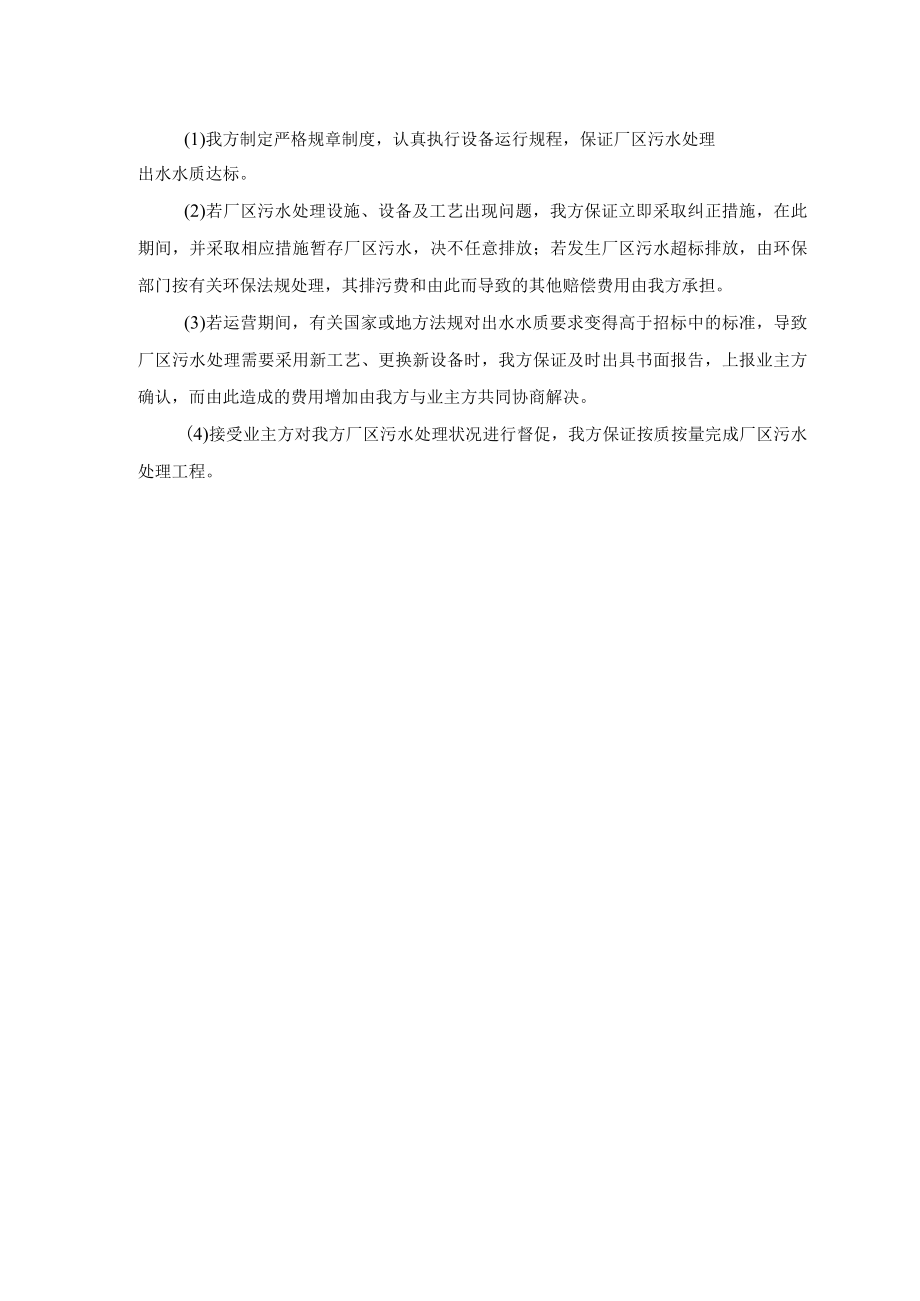 (1)我方制定严格规章制度，认真执行设备运行规程，保证厂区污水处理出水水质达标。

(2)若厂区污水处理设施、设备及工艺出现问题，我方保证立即采取纠正措施，在此期间，并采取相应措施暂存厂区污水，决不任意排放；若发生厂区污水超标排放，由环保部门按有关环保法规处理，其排污费和由此而导致的其他赔偿费用由我方承担。

(3)若运营期间，有关国家或地方法规对出水水质要求变得高于招标中的标准，导致厂区污水处理需要采用新工艺、更换新设备时，我方保证及时出具书面报告，上报业主方确认，而由此造成的费用增加由我方与业主方共同协商解决。

(4)接受业主方对我方厂区污水处理状况进行督促，我方保证按质按量完成厂区污水处理工程。